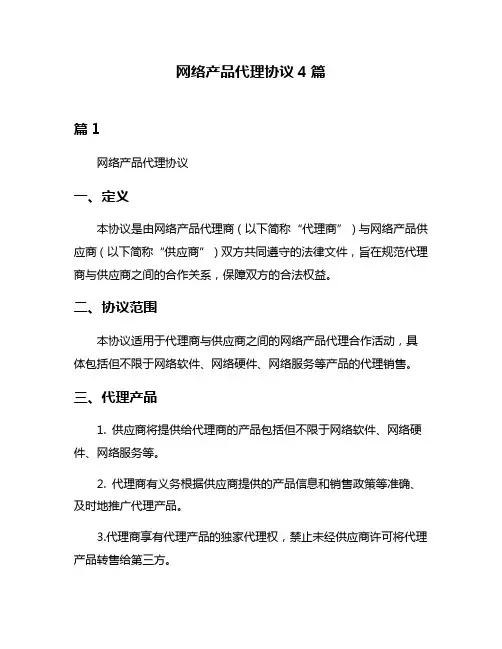 网络产品代理协议 4 篇

篇 1

网络产品代理协议

一、定义

本协议是由网络产品代理商（以下简称“代理商”）与网络产品供应商（以下简称“供应商”）双方共同遵守的法律文件，旨在规范代理商与供应商之间的合作关系，保障双方的合法权益。

二、协议范围

本协议适用于代理商与供应商之间的网络产品代理合作活动，具体包括但不限于网络软件、网络硬件、网络服务等产品的代理销售。

三、代理产品

1. 供应商将提供给代理商的产品包括但不限于网络软件、网络硬件、网络服务等。

2. 代理商有义务根据供应商提供的产品信息和销售政策等准确、及时地推广代理产品。

3.代理商享有代理产品的独家代理权，禁止未经供应商许可将代理产品转售给第三方。